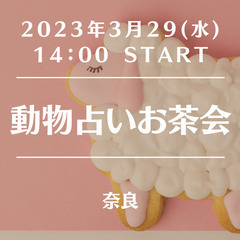 2023年3月29(水)
14:00 START

動物占いお茶会

奈良